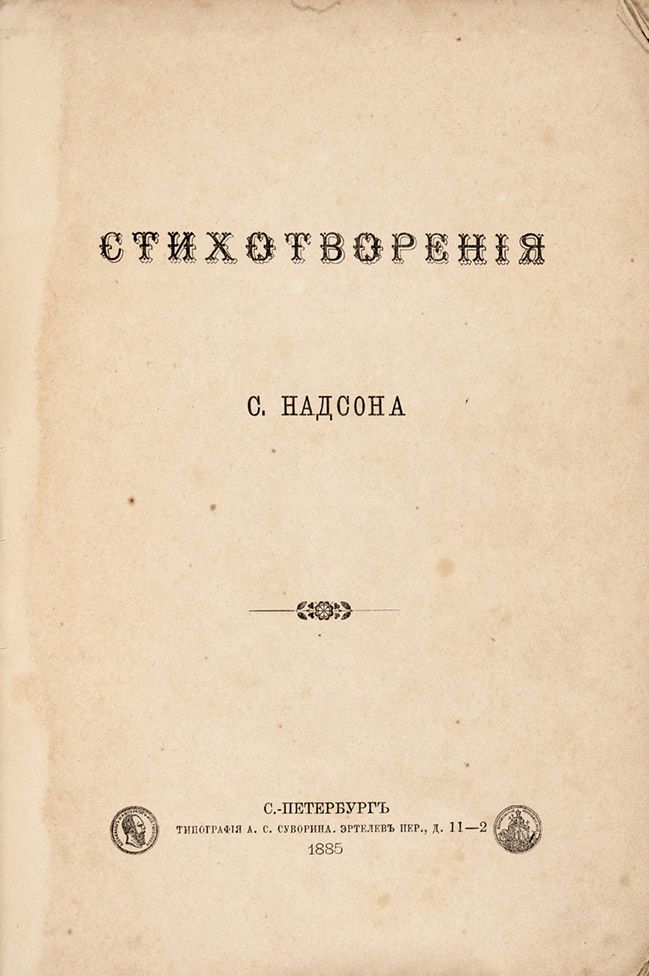 СТИХОТВОРЕНІЯ

С. НАДСОНА

С.-ПЕТЕРБУРГЪ
ТИПОГРАФІЯ А. С. СУВОРИНА. ЭРТЕЛЕВЪ ПЕР., Д. 11—2
1885